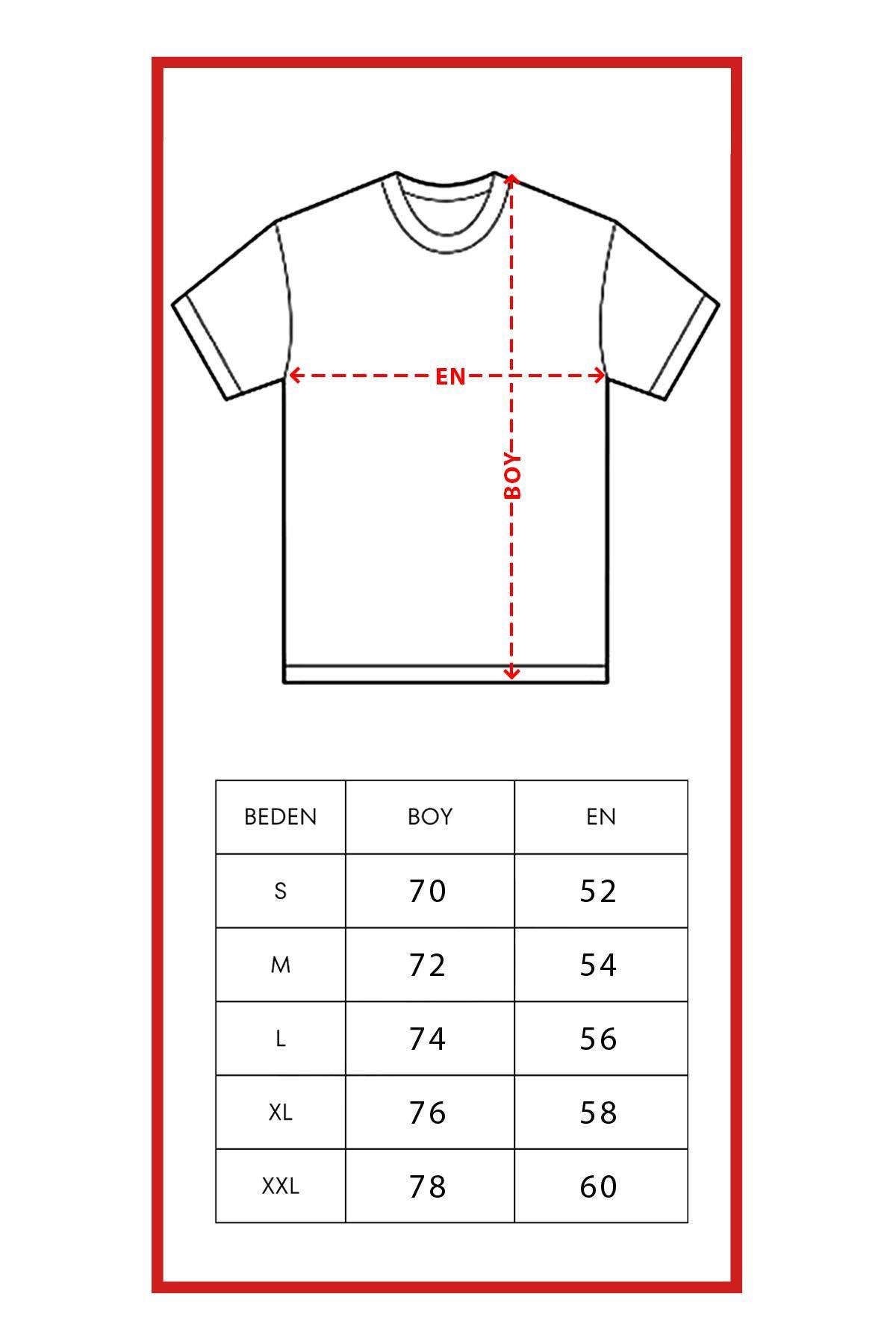 EN

BOY

| BEDEN | BOY | EN |
|---|---|---|
| S | 70 | 52 |
| M | 72 | 54 |
| L | 74 | 56 |
| XL | 76 | 58 |
| XXL | 78 | 60 |